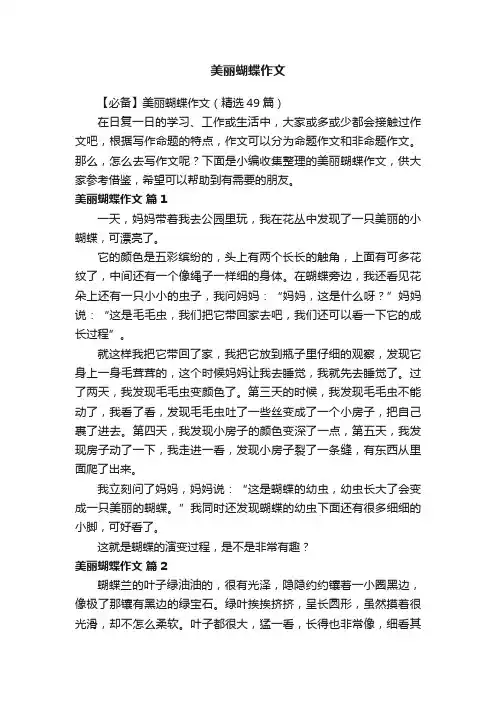 美丽蝴蝶作文

【必备】美丽蝴蝶作文（精选49篇）

在日复一日的学习、工作或生活中，大家或多或少都会接触过作文吧，根据写作命题的特点，作文可以分为命题作文和非命题作文。那么，怎么去写作文呢？下面是小编收集整理的美丽蝴蝶作文，供大家参考借鉴，希望可以帮助到有需要的朋友。

美丽蝴蝶作文 篇1

一天，妈妈带着我去公园里玩，我在花丛中发现了一只美丽的小蝴蝶，可漂亮了。

它的颜色是五彩缤纷的，头上有两个长长的触角，上面有可多花纹了，中间还有一个像绳子一样细的身体。在蝴蝶旁边，我还看见花朵上还有一只小小的虫子，我问妈妈：“妈妈，这是什么呀？”妈妈说：“这是毛毛虫，我们把它带回家去吧，我们还可以看一下它的成长过程”。

就这样我把它带回了家，我把它放到瓶子里仔细的观察，发现它身上一身毛茸茸的，这个时候妈妈让我去睡觉，我就先去睡觉了。过了两天，我发现毛毛虫变颜色了。第三天的时候，我发现毛毛虫不能动了，我看了看，发现毛毛虫吐了一些丝变成了一个小房子，把自己裹了进去。第四天，我发现小房子的颜色变深了一点，第五天，我发现房子动了一下，我走进一看，发现小房子裂了一条缝，有东西从里面爬了出来。

我立刻问了妈妈，妈妈说：“这是蝴蝶的幼虫，幼虫长大了会变成一只美丽的蝴蝶。”我同时还发现蝴蝶的幼虫下面还有很多细细的小脚，可好看了。

这就是蝴蝶的演变过程，是不是非常有趣？

美丽蝴蝶作文 篇2

蝴蝶兰的叶子绿油油的，很有光泽，隐隐约约镶着一小圈黑边，像极了那镶有黑边的绿宝石。绿叶挨挨挤挤，呈长圆形，虽然摸着很光滑，却不怎么柔软。叶子都很大，猛一看，长得也非常像，细看其